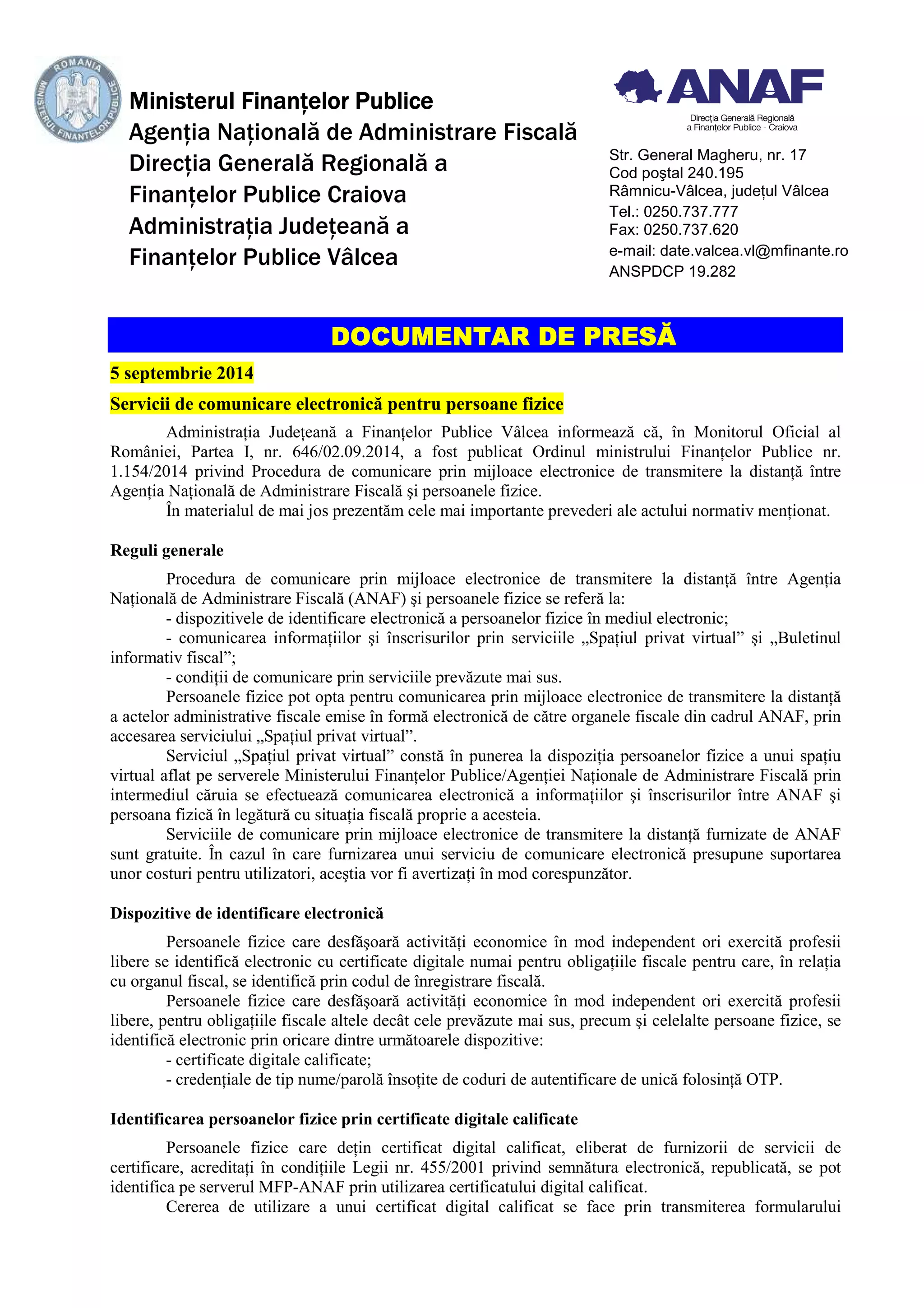 ROMANIA
MINISTERUL FINANȚELOR PUBLICE

Ministerul Finanțelor Publice
Agenția Națională de Administrare Fiscală
Direcția Generală Regională a Finanțelor Publice Craiova
Administrația Județeană a Finanțelor Publice Vâlcea

ANAF
Direcția Generală Regională a Finanțelor Publice - Craiova

Str. General Magheru, nr. 17
Cod poştal 240.195
Râmnicu-Vâlcea, județul Vâlcea
Tel.: 0250.737.777
Fax: 0250.737.620
e-mail: date.valcea.vl@mfinante.ro
ANSPDCP 19.282

DOCUMENTAR DE PRESĂ

5 septembrie 2014

Servicii de comunicare electronică pentru persoane fizice

Administrația Județeană a Finanțelor Publice Vâlcea informează că, în Monitorul Oficial al României, Partea I, nr. 646/02.09.2014, a fost publicat Ordinul ministrului Finanțelor Publice nr. 1.154/2014 privind Procedura de comunicare prin mijloace electronice de transmitere la distanță între Agenția Națională de Administrare Fiscală şi persoanele fizice.
În materialul de mai jos prezentăm cele mai importante prevederi ale actului normativ menționat.

Reguli generale

Procedura de comunicare prin mijloace electronice de transmitere la distanță între Agenția Națională de Administrare Fiscală (ANAF) şi persoanele fizice se referă la:
- dispozitivele de identificare electronică a persoanelor fizice în mediul electronic;
- comunicarea informațiilor şi înscrisurilor prin serviciile „Spațiul privat virtual” şi „Buletinul informativ fiscal”;
- condiții de comunicare prin serviciile prevăzute mai sus.
Persoanele fizice pot opta pentru comunicarea prin mijloace electronice de transmitere la distanță a actelor administrative fiscale emise în formă electronică de către organele fiscale din cadrul ANAF, prin accesarea serviciului „Spațiul privat virtual”.
Serviciul „Spațiul privat virtual” constă în punerea la dispoziția persoanelor fizice a unui spațiu virtual aflat pe serverele Ministerului Finanțelor Publice/Agenției Naționale de Administrare Fiscală prin intermediul căruia se efectuează comunicarea electronică a informațiilor şi înscrisurilor între ANAF şi persoana fizică în legătură cu situația fiscală proprie a acesteia.
Serviciile de comunicare prin mijloace electronice de transmitere la distanță furnizate de ANAF sunt gratuite. În cazul în care furnizarea unui serviciu de comunicare electronică presupune suportarea unor costuri pentru utilizatori, aceştia vor fi avertizați în mod corespunzător.

Dispozitive de identificare electronică

Persoanele fizice care desfăşoară activități economice în mod independent ori exercită profesii libere se identifică electronic cu certificate digitale numai pentru obligațiile fiscale pentru care, în relația cu organul fiscal, se identifică prin codul de înregistrare fiscală.
Persoanele fizice care desfăşoară activități economice în mod independent ori exercită profesii libere, pentru obligațiile fiscale altele decât cele prevăzute mai sus, precum şi celelalte persoane fizice, se identifică electronic prin oricare dintre următoarele dispozitive:
- certificate digitale calificate;
- credențiale de tip nume/parolă însoțite de coduri de autentificare de unică folosință OTP.

Identificarea persoanelor fizice prin certificate digitale calificate

Persoanele fizice care dețin certificat digital calificat, eliberat de furnizorii de servicii de certificare, acreditați în condițiile Legii nr. 455/2001 privind semnătura electronică, republicată, se pot identifica pe serverul MFP-ANAF prin utilizarea certificatului digital calificat.
Cererea de utilizare a unui certificat digital calificat se face prin transmiterea formularului